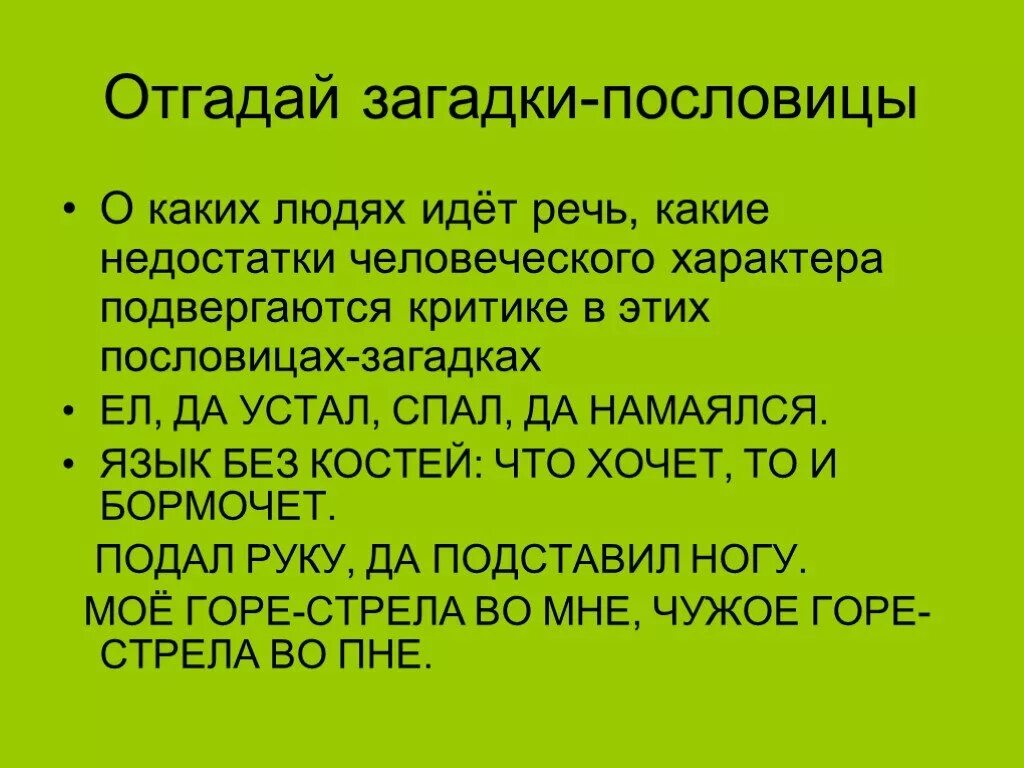 Отгадай загадки-пословицы

• О каких людях идёт речь, какие недостатки человеческого характера подвергаются критике в этих пословицах-загадках

• ЕЛ, ДА УСТАЛ, СПАЛ, ДА НАМАЯЛСЯ.

• ЯЗЫК БЕЗ КОСТЕЙ: ЧТО ХОЧЕТ, ТО И БОРМОЧЕТ.

ПОДАЛ РУКУ, ДА ПОДСТАВИЛ НОГУ.

МОЁ ГОРЕ-СТРЕЛА ВО МНЕ, ЧУЖОЕ ГОРЕ-СТРЕЛА ВО ПНЕ.